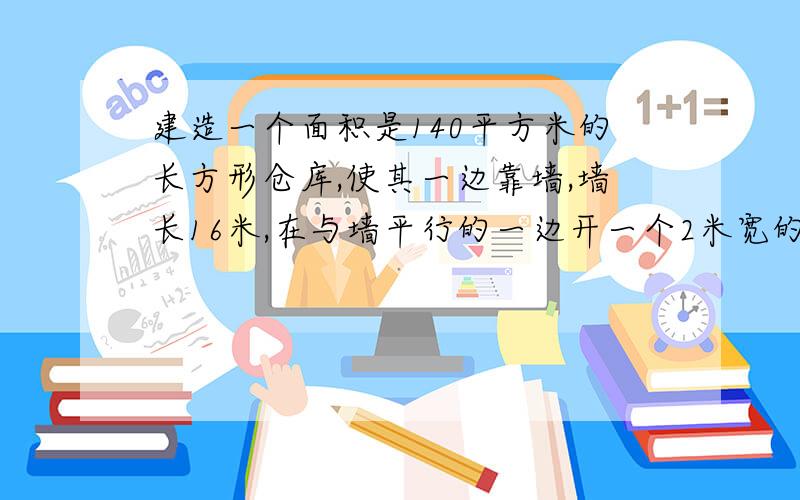 abc

1+1=

建造一个面积是140平方米的长方形仓库,使其一边靠墙,墙长16米,在与墙平行的一边开一个2米宽的